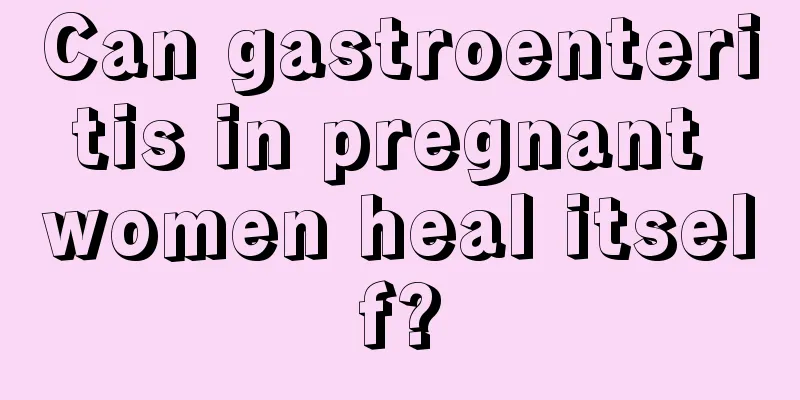 Can gastroenteritis in pregnant women heal itself?